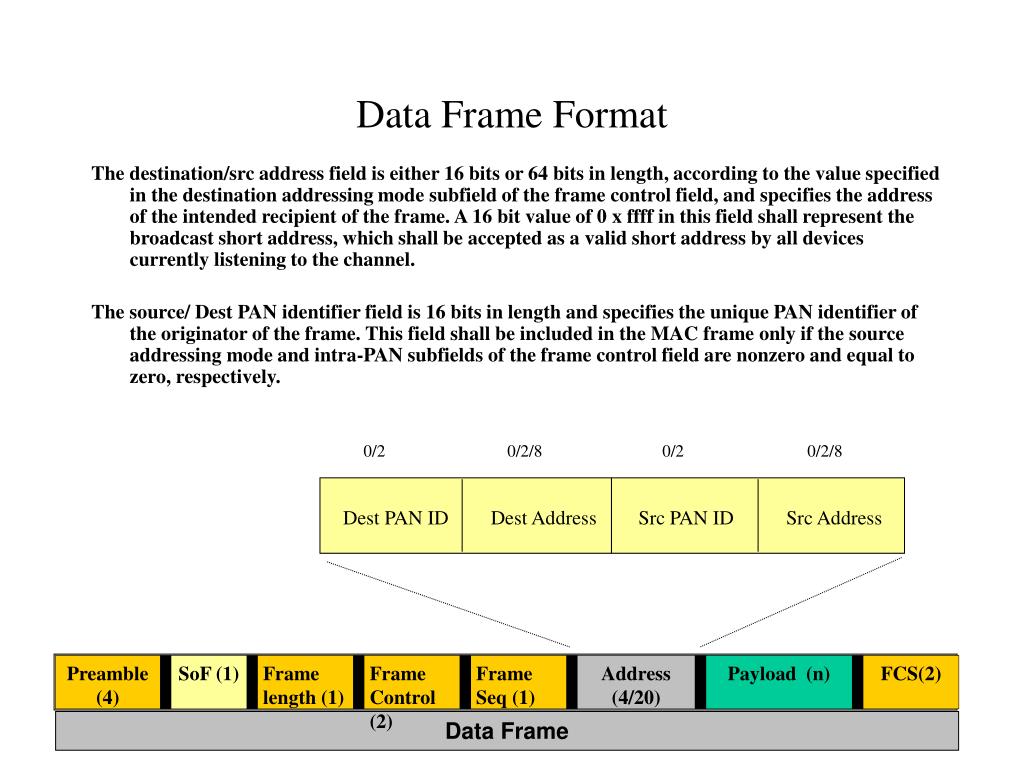 Data Frame Format

The destination/src address field is either 16 bits or 64 bits in length, according to the value specified in the destination addressing mode subfield of the frame control field, and specifies the address of the intended recipient of the frame. A 16 bit value of 0 x ffff in this field shall represent the broadcast short address, which shall be accepted as a valid short address by all devices currently listening to the channel.

The source/ Dest PAN identifier field is 16 bits in length and specifies the unique PAN identifier of the originator of the frame. This field shall be included in the MAC frame only if the source addressing mode and intra-PAN subfields of the frame control field are nonzero and equal to zero, respectively.

| 0/2 | 0/2/8 | 0/2 | 0/2/8 |
|---|---|---|---|
| Dest PAN ID | Dest Address | Src PAN ID | Src Address |

| Preamble (4) | SoF (1) | Frame length (1) | Frame Control (2) | Frame Seq (1) | Address (4/20) | Payload (n) | FCS(2) |
|---|---|---|---|---|---|---|---|

Data Frame